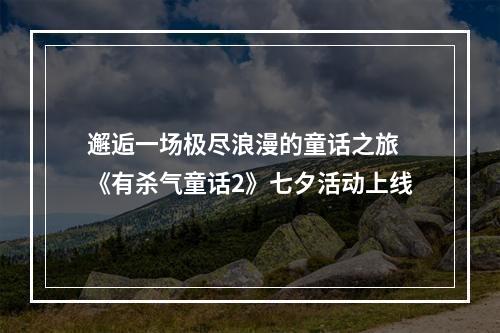 邂逅一场极尽浪漫的童话之旅
《有杀气童话2》七夕活动上线